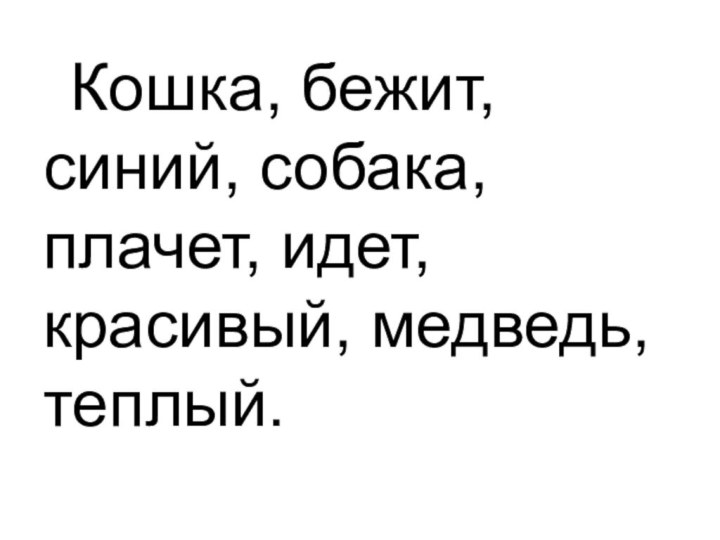 Кошка, бежит, синий, собака, плачет, идет, красивый, медведь, теплый.